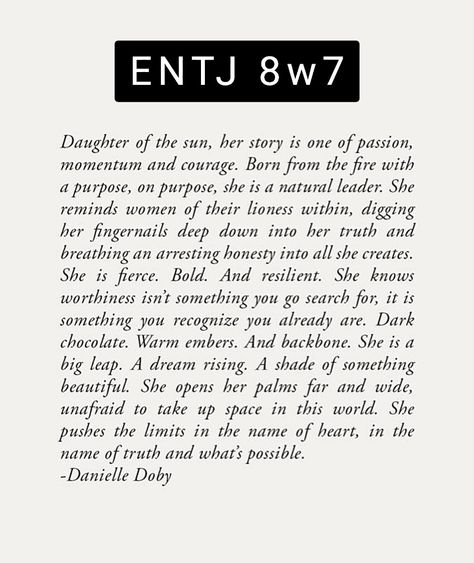 ENTJ 8w7

Daughter of the sun, her story is one of passion, momentum and courage. Born from the fire with a purpose, on purpose, she is a natural leader. She reminds women of their lioness within, digging her fingernails deep down into her truth and breathing an arresting honesty into all she creates. She is fierce. Bold. And resilient. She knows worthiness isn't something you go search for, it is something you recognize you already are. Dark chocolate. Warm embers. And backbone. She is a big leap. A dream rising. A shade of something beautiful. She opens her palms far and wide, unafraid to take up space in this world. She pushes the limits in the name of heart, in the name of truth and what's possible.
-Danielle Doby